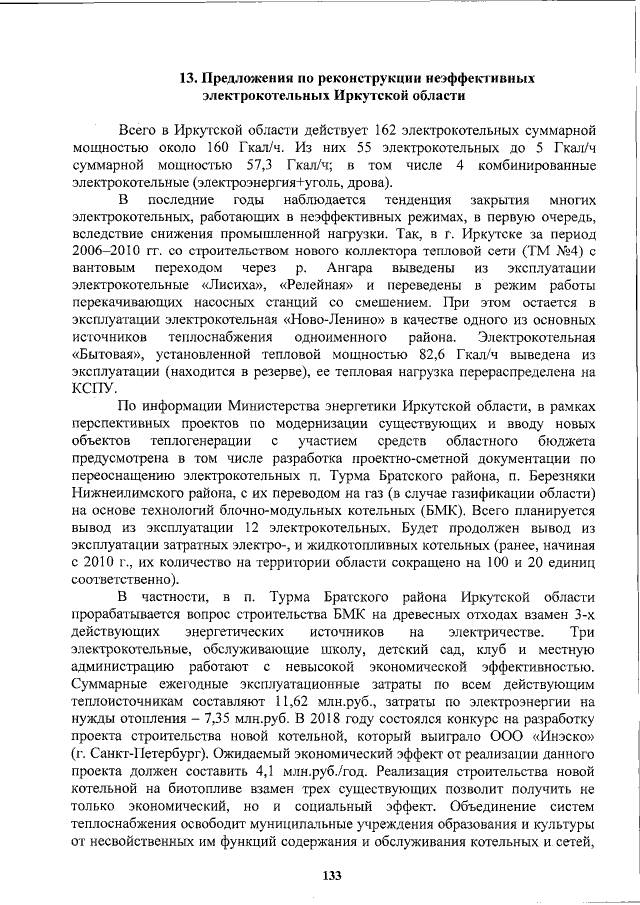 13. Предложения по реконструкции неэффективных электрокотельных Иркутской области

Всего в Иркутской области действует 162 электрокотельных суммарной мощностью около 160 Гкал/ч. Из них 55 электрокотельных до 5 Гкал/ч суммарной мощностью 57,3 Гкал/ч; в том числе 4 комбинированные электрокотельные (электроэнергия+уголь, дрова).

В последние годы наблюдается тенденция закрытия многих электрокотельных, работающих в неэффективных режимах, в первую очередь, вследствие снижения промышленной нагрузки. Так, в г. Иркутске за период 2006–2010 гг. со строительством нового коллектора тепловой сети (ТМ №4) с вантовым переходом через р. Ангара выведены из эксплуатации электрокотельные «Лисиха», «Релейная» и переведены в режим работы перекачивающих насосных станций со смешением. При этом остается в эксплуатации электрокотельная «Ново-Ленино» в качестве одного из основных источников теплоснабжения одноименного района. Электрокотельная «Бытовая», установленной тепловой мощностью 82,6 Гкал/ч выведена из эксплуатации (находится в резерве), ее тепловая нагрузка перераспределена на КСПУ.

По информации Министерства энергетики Иркутской области, в рамках перспективных проектов по модернизации существующих и вводу новых объектов теплогенерации с участием средств областного бюджета предусмотрена в том числе разработка проектно-сметной документации по переоснащению электрокотельных п. Турма Братского района, п. Березняки Нижнеилимского района, с их переводом на газ (в случае газификации области) на основе технологий блочно-модульных котельных (БМК). Всего планируется вывод из эксплуатации 12 электрокотельных. Будет продолжен вывод из эксплуатации затратных электро-, и жидкотопливных котельных (ранее, начиная с 2010 г., их количество на территории области сокращено на 100 и 20 единиц соответственно).

В частности, в п. Турма Братского района Иркутской области прорабатывается вопрос строительства БМК на древесных отходах взамен 3-х действующих энергетических источников на электричестве. Три электрокотельные, обслуживающие школу, детский сад, клуб и местную администрацию работают с невысокой экономической эффективностью. Суммарные ежегодные эксплуатационные затраты по всем действующим теплоисточникам составляют 11,62 млн.руб., затраты по электроэнергии на нужды отопления – 7,35 млн.руб. В 2018 году состоялся конкурс на разработку проекта строительства новой котельной, который выиграло ООО «Инэско» (г. Санкт-Петербург). Ожидаемый экономический эффект от реализации данного проекта должен составить 4,1 млн.руб./год. Реализация строительства новой котельной на биотопливе взамен трех существующих позволит получить не только экономический, но и социальный эффект. Объединение систем теплоснабжения освободит муниципальные учреждения образования и культуры от несвойственных им функций содержания и обслуживания котельных и сетей,

133